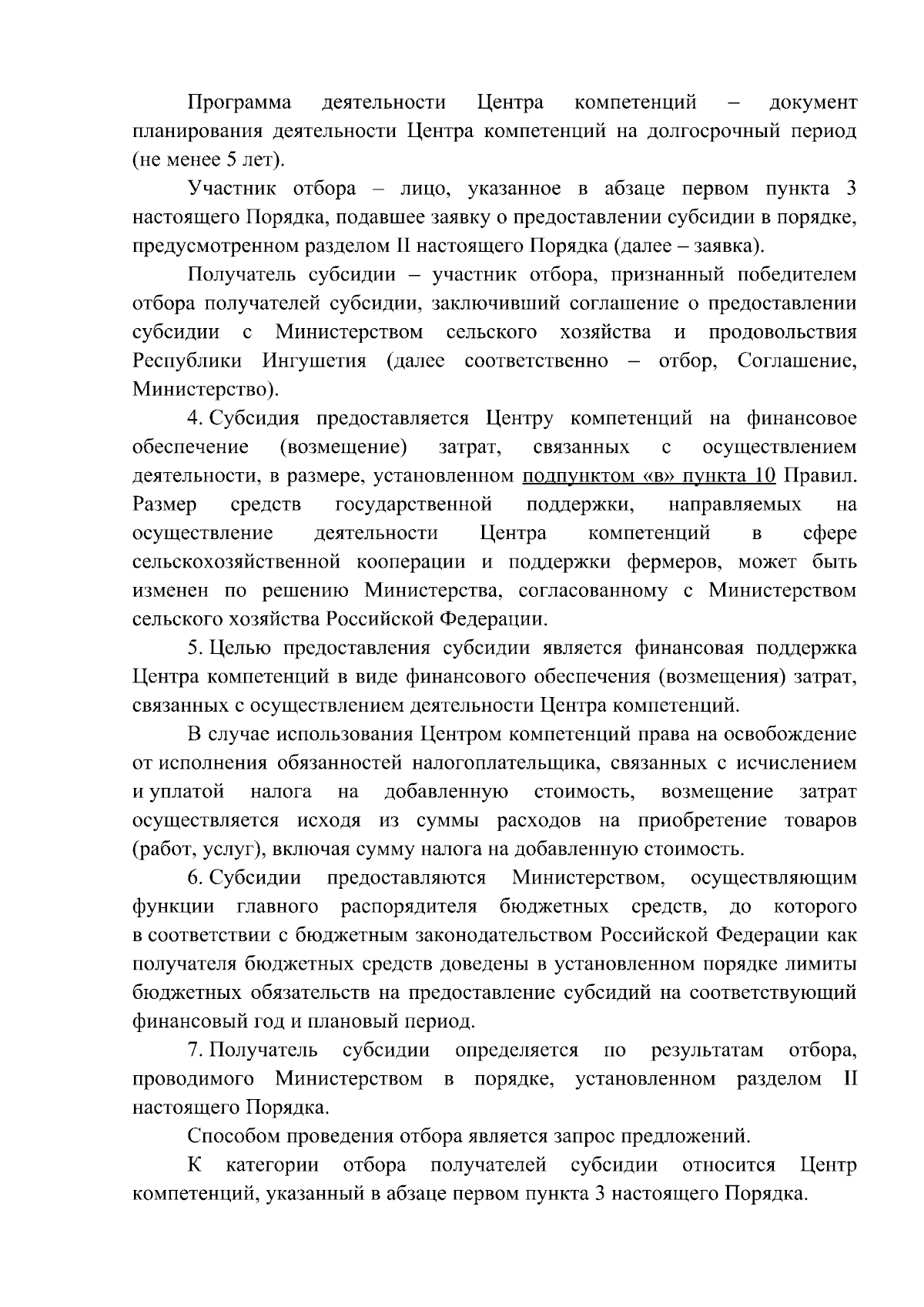 Программа деятельности Центра компетенций – документ планирования деятельности Центра компетенций на долгосрочный период (не менее 5 лет).

Участник отбора – лицо, указанное в абзаце первом пункта 3 настоящего Порядка, подавшее заявку о предоставлении субсидии в порядке, предусмотренном разделом II настоящего Порядка (далее – заявка).

Получатель субсидии – участник отбора, признанный победителем отбора получателей субсидии, заключивший соглашение о предоставлении субсидии с Министерством сельского хозяйства и продовольствия Республики Ингушетия (далее соответственно – отбор, Соглашение, Министерство).

4. Субсидия предоставляется Центру компетенций на финансовое обеспечение (возмещение) затрат, связанных с осуществлением деятельности, в размере, установленном подпунктом «в» пункта 10 Правил. Размер средств государственной поддержки, направляемых на осуществление деятельности Центра компетенций в сфере сельскохозяйственной кооперации и поддержки фермеров, может быть изменен по решению Министерства, согласованному с Министерством сельского хозяйства Российской Федерации.

5. Целью предоставления субсидии является финансовая поддержка Центра компетенций в виде финансового обеспечения (возмещения) затрат, связанных с осуществлением деятельности Центра компетенций.

В случае использования Центром компетенций права на освобождение от исполнения обязанностей налогоплательщика, связанных с исчислением и уплатой налога на добавленную стоимость, возмещение затрат осуществляется исходя из суммы расходов на приобретение товаров (работ, услуг), включая сумму налога на добавленную стоимость.

6. Субсидии предоставляются Министерством, осуществляющим функции главного распорядителя бюджетных средств, до которого в соответствии с бюджетным законодательством Российской Федерации как получателя бюджетных средств доведены в установленном порядке лимиты бюджетных обязательств на предоставление субсидий на соответствующий финансовый год и плановый период.

7. Получатель субсидии определяется по результатам отбора, проводимого Министерством в порядке, установленном разделом II настоящего Порядка.

Способом проведения отбора является запрос предложений.

К категории отбора получателей субсидии относится Центр компетенций, указанный в абзаце первом пункта 3 настоящего Порядка.